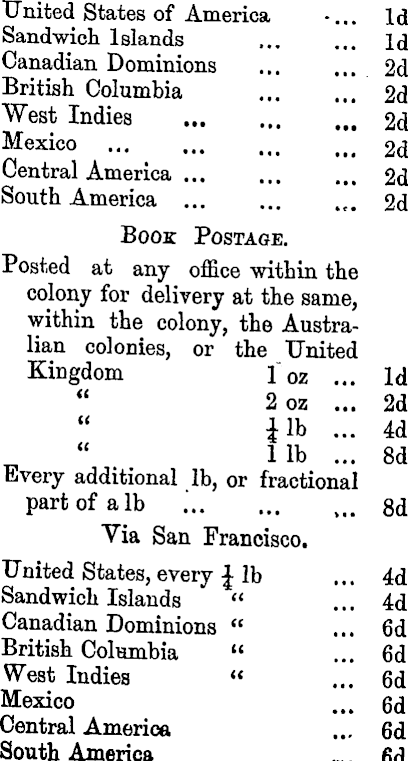 United States of America ... 1d
Sandwich Islands ... ... 1d
Canadian Dominions ... ... 2d
British Columbia ... ... 2d
West Indies ... ... ... 2d
Mexico ... ... ... ... 2d
Central America ... ... ... 2d
South America ... ... ... 2d

Book Postage.

Posted at any office within the colony for delivery at the same, within the colony, the Australian colonies, or the United Kingdom 1 oz ... 1d
" 2 oz ... 2d
" $\frac{1}{4}$ lb ... 4d
" 1 lb ... 8d
Every additional lb, or fractional part of a lb ... ... ... 8d

Via San Francisco.

United States, every $\frac{1}{4}$ lb ... 4d
Sandwich Islands " ... 4d
Canadian Dominions " ... 6d
British Columbia " ... 6d
West Indies " ... 6d
Mexico ... 6d
Central America ... 6d
South America ... 6d